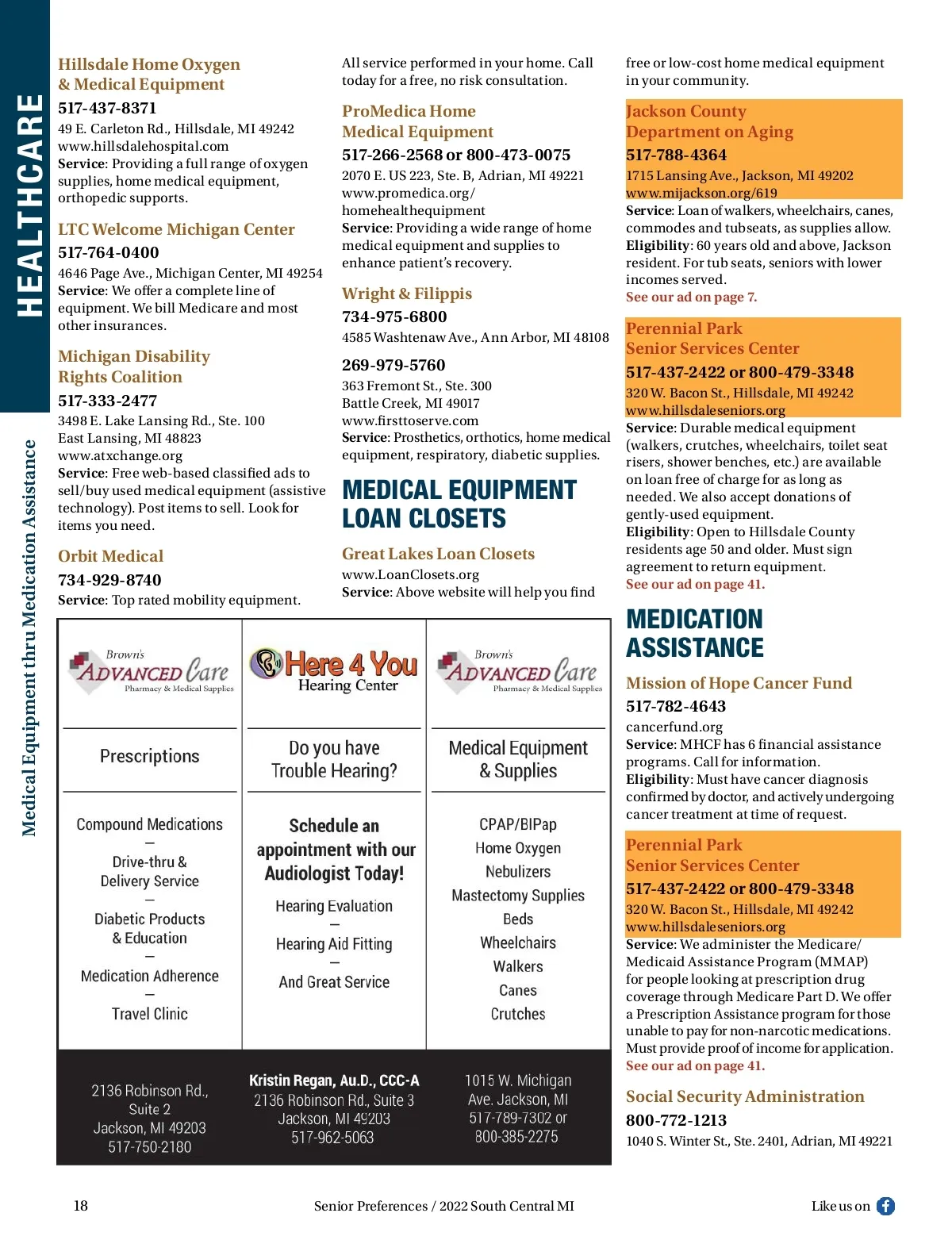 HEALTHCARE

Medical Equipment thru Medication Assistance

Hillsdale Home Oxygen & Medical Equipment
517-437-8371
49 E. Carleton Rd., Hillsdale, MI 49242
www.hillsdalehospital.com
Service: Providing a full range of oxygen supplies, home medical equipment, orthopedic supports.

LTC Welcome Michigan Center
517-764-0400
4646 Page Ave., Michigan Center, MI 49254
Service: We offer a complete line of equipment. We bill Medicare and most other insurances.

Michigan Disability Rights Coalition
517-333-2477
3498 E. Lake Lansing Rd., Ste. 100
East Lansing, MI 48823
www.atxchange.org
Service: Free web-based classified ads to sell/buy used medical equipment (assistive technology). Post items to sell. Look for items you need.

Orbit Medical
734-929-8740
Service: Top rated mobility equipment.

All service performed in your home. Call today for a free, no risk consultation.

ProMedica Home Medical Equipment
517-266-2568 or 800-473-0075
2070 E. US 223, Ste. B, Adrian, MI 49221
www.promedica.org/homehealthequipment
Service: Providing a wide range of home medical equipment and supplies to enhance patient's recovery.

Wright & Filippis
734-975-6800
4585 Washtenaw Ave., Ann Arbor, MI 48108
269-979-5760
363 Fremont St., Ste. 300
Battle Creek, MI 49017
www.firsttoserve.com
Service: Prosthetics, orthotics, home medical equipment, respiratory, diabetic supplies.

MEDICAL EQUIPMENT LOAN CLOSETS

Great Lakes Loan Closets
www.LoanClosets.org
Service: Above website will help you find free or low-cost home medical equipment in your community.

Jackson County Department on Aging
517-788-4364
1715 Lansing Ave., Jackson, MI 49202
www.mijackson.org/619
Service: Loan of walkers, wheelchairs, canes, commodes and tubseats, as supplies allow.
Eligibility: 60 years old and above, Jackson resident. For tub seats, seniors with lower incomes served.
See our ad on page 7.

Perennial Park Senior Services Center
517-437-2422 or 800-479-3348
320 W. Bacon St., Hillsdale, MI 49242
www.hillsdaleseniors.org
Service: Durable medical equipment (walkers, crutches, wheelchairs, toilet seat risers, shower benches, etc.) are available on loan free of charge for as long as needed. We also accept donations of gently-used equipment.
Eligibility: Open to Hillsdale County residents age 50 and older. Must sign agreement to return equipment.
See our ad on page 41.

MEDICATION ASSISTANCE

Mission of Hope Cancer Fund
517-782-4643
cancerfund.org
Service: MHCF has 6 financial assistance programs. Call for information.
Eligibility: Must have cancer diagnosis confirmed by doctor, and actively undergoing cancer treatment at time of request.

Perennial Park Senior Services Center
517-437-2422 or 800-479-3348
320 W. Bacon St., Hillsdale, MI 49242
www.hillsdaleseniors.org
Service: We administer the Medicare/Medicaid Assistance Program (MMAP) for people looking at prescription drug coverage through Medicare Part D. We offer a Prescription Assistance program for those unable to pay for non-narcotic medications. Must provide proof of income for application.
See our ad on page 41.

Social Security Administration
800-772-1213
1040 S. Winter St., Ste. 2401, Adrian, MI 49221

Brown's ADVANCED Care Pharmacy & Medical Supplies
Prescriptions
Compound Medications
—
Drive-thru & Delivery Service
—
Diabetic Products & Education
—
Medication Adherence
—
Travel Clinic
2136 Robinson Rd., Suite 2
Jackson, MI 49203
517-750-2180

Here 4 You Hearing Center
Do you have Trouble Hearing?
Schedule an appointment with our Audiologist Today!
Hearing Evaluation
—
Hearing Aid Fitting
—
And Great Service
Kristin Regan, Au.D., CCC-A
2136 Robinson Rd., Suite 3
Jackson, MI 49203
517-962-5063

Brown's ADVANCED Care Pharmacy & Medical Supplies
Medical Equipment & Supplies
CPAP/BIPap
Home Oxygen
Nebulizers
Mastectomy Supplies
Beds
Wheelchairs
Walkers
Canes
Crutches
1015 W. Michigan Ave. Jackson, MI
517-789-7302 or
800-385-2275

18
Senior Preferences / 2022 South Central MI
Like us on